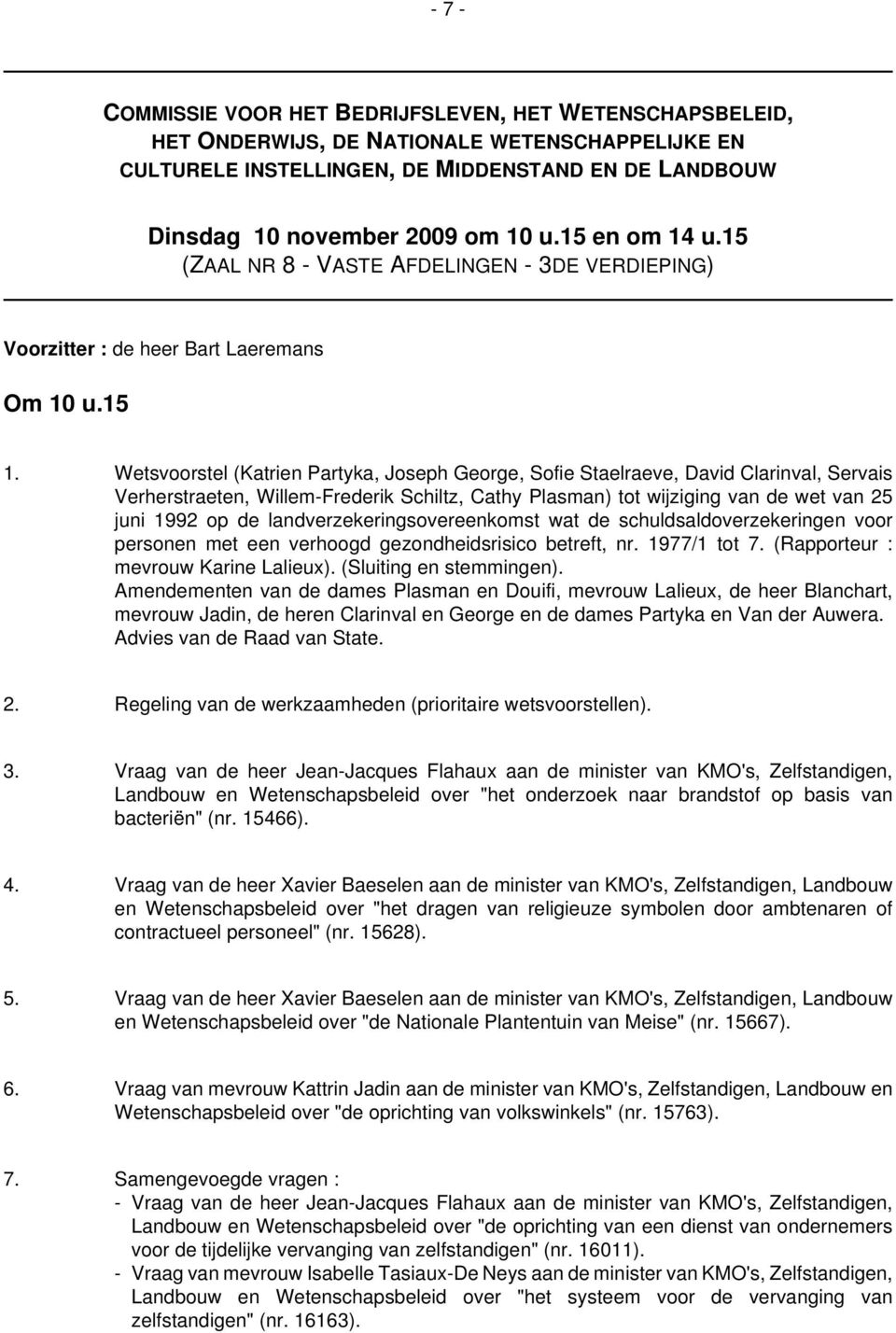 - 7 -

COMMISSIE VOOR HET BEDRIJFSLEVEN, HET WETENSCHAPSBELEID, HET ONDERWIJS, DE NATIONALE WETENSCHAPPELIJKE EN CULTURELE INSTELLINGEN, DE MIDDENSTAND EN DE LANDBOUW

Dinsdag 10 november 2009 om 10 u.15 en om 14 u.15
(ZAAL NR 8 - VASTE AFDELINGEN - 3DE VERDIEPING)

Voorzitter : de heer Bart Laeremans

Om 10 u.15

1. Wetsvoorstel (Katrien Partyka, Joseph George, Sofie Staelraeve, David Clarinval, Servais Verherstraeten, Willem-Frederik Schiltz, Cathy Plasman) tot wijziging van de wet van 25 juni 1992 op de landverzekeringsovereenkomst wat de schuldsaldoverzekeringen voor personen met een verhoogd gezondheidsrisico betreft, nr. 1977/1 tot 7. (Rapporteur : mevrouw Karine Lalieux). (Sluiting en stemmingen).
Amendementen van de dames Plasman en Douifi, mevrouw Lalieux, de heer Blanchart, mevrouw Jadin, de heren Clarinval en George en de dames Partyka en Van der Auwera.
Advies van de Raad van State.

2. Regeling van de werkzaamheden (prioritaire wetsvoorstellen).

3. Vraag van de heer Jean-Jacques Flahaux aan de minister van KMO's, Zelfstandigen, Landbouw en Wetenschapsbeleid over "het onderzoek naar brandstof op basis van bacteriën" (nr. 15466).

4. Vraag van de heer Xavier Baeselen aan de minister van KMO's, Zelfstandigen, Landbouw en Wetenschapsbeleid over "het dragen van religieuze symbolen door ambtenaren of contractueel personeel" (nr. 15628).

5. Vraag van de heer Xavier Baeselen aan de minister van KMO's, Zelfstandigen, Landbouw en Wetenschapsbeleid over "de Nationale Plantentuin van Meise" (nr. 15667).

6. Vraag van mevrouw Kattrin Jadin aan de minister van KMO's, Zelfstandigen, Landbouw en Wetenschapsbeleid over "de oprichting van volkswinkels" (nr. 15763).

7. Samengevoegde vragen :
- Vraag van de heer Jean-Jacques Flahaux aan de minister van KMO's, Zelfstandigen, Landbouw en Wetenschapsbeleid over "de oprichting van een dienst van ondernemers voor de tijdelijke vervanging van zelfstandigen" (nr. 16011).
- Vraag van mevrouw Isabelle Tasiaux-De Neys aan de minister van KMO's, Zelfstandigen, Landbouw en Wetenschapsbeleid over "het systeem voor de vervanging van zelfstandigen" (nr. 16163).